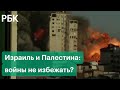 РБК

Израиль и Палестина: войны не избежать?